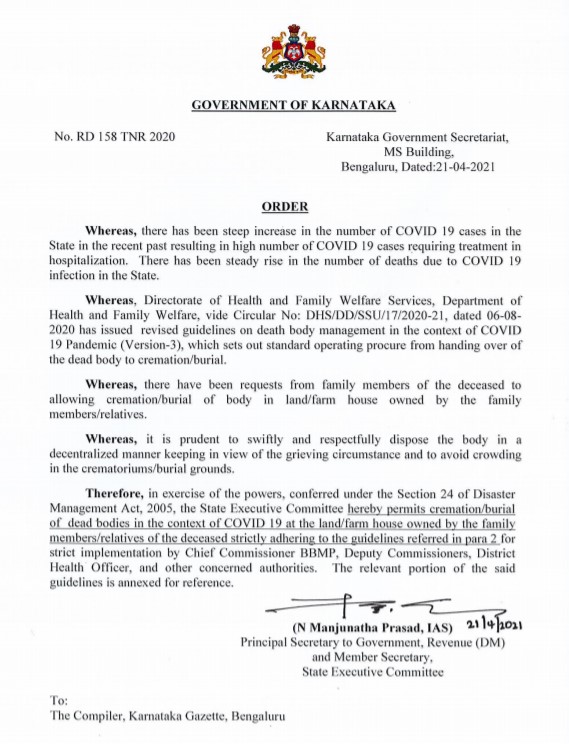 GOVERNMENT OF KARNATAKA

No. RD 158 TNR 2020

Karnataka Government Secretariat,
MS Building,
Bengaluru, Dated:21-04-2021

ORDER

Whereas, there has been steep increase in the number of COVID 19 cases in the State in the recent past resulting in high number of COVID 19 cases requiring treatment in hospitalization. There has been steady rise in the number of deaths due to COVID 19 infection in the State.

Whereas, Directorate of Health and Family Welfare Services, Department of Health and Family Welfare, vide Circular No: DHS/DD/SSU/17/2020-21, dated 06-08-2020 has issued revised guidelines on death body management in the context of COVID 19 Pandemic (Version-3), which sets out standard operating procure from handing over of the dead body to cremation/burial.

Whereas, there have been requests from family members of the deceased to allowing cremation/burial of body in land/farm house owned by the family members/relatives.

Whereas, it is prudent to swiftly and respectfully dispose the body in a decentralized manner keeping in view of the grieving circumstance and to avoid crowding in the crematoriums/burial grounds.

Therefore, in exercise of the powers, conferred under the Section 24 of Disaster Management Act, 2005, the State Executive Committee hereby permits cremation/burial of dead bodies in the context of COVID 19 at the land/farm house owned by the family members/relatives of the deceased strictly adhering to the guidelines referred in para 2 for strict implementation by Chief Commissioner BBMP, Deputy Commissioners, District Health Officer, and other concerned authorities. The relevant portion of the said guidelines is annexed for reference.

(N Manjunatha Prasad, IAS) 21/4/2021
Principal Secretary to Government, Revenue (DM)
and Member Secretary,
State Executive Committee

To:
The Compiler, Karnataka Gazette, Bengaluru